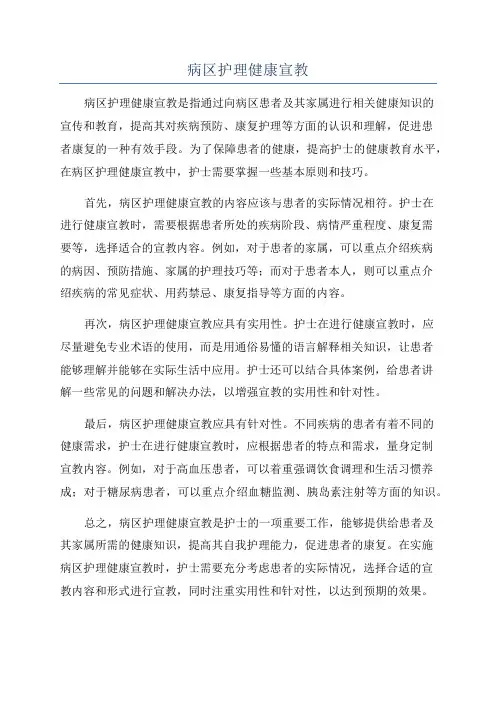 病区护理健康宣教

病区护理健康宣教是指通过向病区患者及其家属进行相关健康知识的宣传和教育，提高其对疾病预防、康复护理等方面的认识和理解，促进患者康复的一种有效手段。为了保障患者的健康，提高护士的健康教育水平，在病区护理健康宣教中，护士需要掌握一些基本原则和技巧。

首先，病区护理健康宣教的内容应该与患者的实际情况相符。护士在进行健康宣教时，需要根据患者所处的疾病阶段、病情严重程度、康复需要等，选择适合的宣教内容。例如，对于患者的家属，可以重点介绍疾病的病因、预防措施、家属的护理技巧等；而对于患者本人，则可以重点介绍疾病的常见症状、用药禁忌、康复指导等方面的内容。

再次，病区护理健康宣教应具有实用性。护士在进行健康宣教时，应尽量避免专业术语的使用，而是用通俗易懂的语言解释相关知识，让患者能够理解并能够在实际生活中应用。护士还可以结合具体案例，给患者讲解一些常见的问题和解决办法，以增强宣教的实用性和针对性。

最后，病区护理健康宣教应具有针对性。不同疾病的患者有着不同的健康需求，护士在进行健康宣教时，应根据患者的特点和需求，量身定制宣教内容。例如，对于高血压患者，可以着重强调饮食调理和生活习惯养成；对于糖尿病患者，可以重点介绍血糖监测、胰岛素注射等方面的知识。

总之，病区护理健康宣教是护士的一项重要工作，能够提供给患者及其家属所需的健康知识，提高其自我护理能力，促进患者的康复。在实施病区护理健康宣教时，护士需要充分考虑患者的实际情况，选择合适的宣教内容和形式进行宣教，同时注重实用性和针对性，以达到预期的效果。